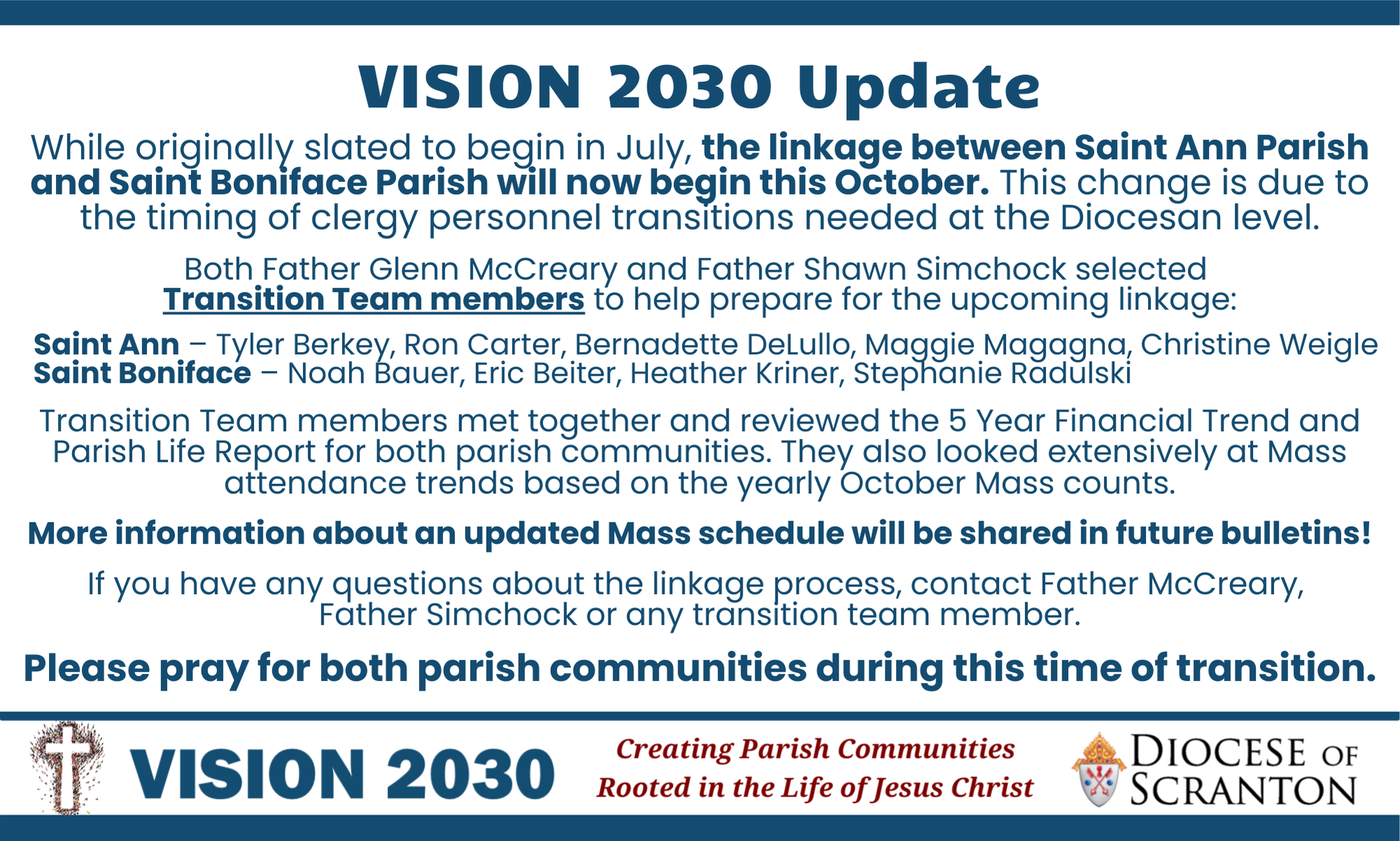 VISION 2030 Update

While originally slated to begin in July, the linkage between Saint Ann Parish and Saint Boniface Parish will now begin this October. This change is due to the timing of clergy personnel transitions needed at the Diocesan level.

Both Father Glenn McCreary and Father Shawn Simchock selected Transition Team members to help prepare for the upcoming linkage:

Saint Ann – Tyler Berkey, Ron Carter, Bernadette DeLullo, Maggie Magagna, Christine Weigle
Saint Boniface – Noah Bauer, Eric Beiter, Heather Kriner, Stephanie Radulski

Transition Team members met together and reviewed the 5 Year Financial Trend and Parish Life Report for both parish communities. They also looked extensively at Mass attendance trends based on the yearly October Mass counts.

More information about an updated Mass schedule will be shared in future bulletins!

If you have any questions about the linkage process, contact Father McCreary, Father Simchock or any transition team member.

Please pray for both parish communities during this time of transition.

VISION 2030

Creating Parish Communities
Rooted in the Life of Jesus Christ

DIOCESE OF
SCRANTON